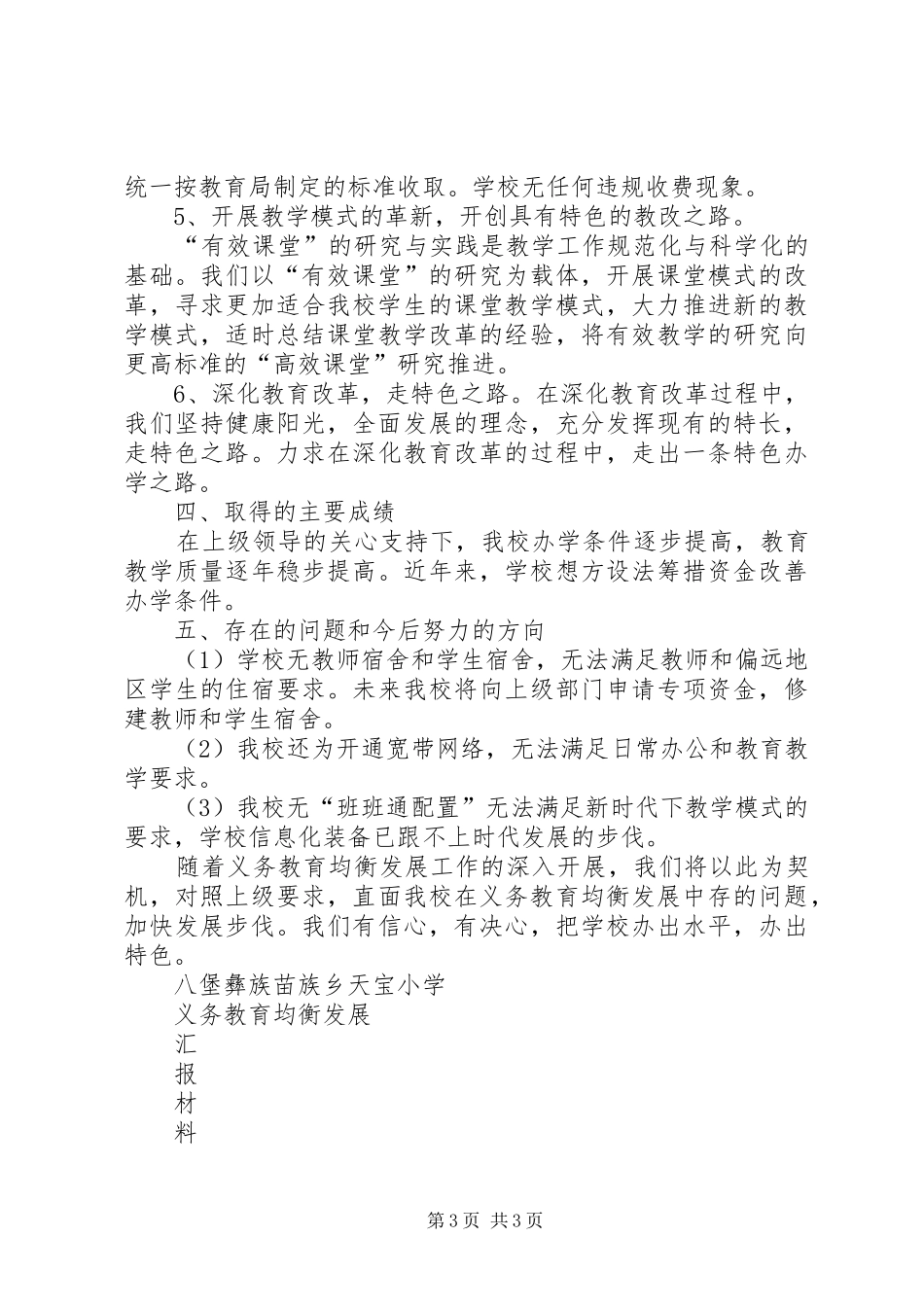 统一按教育局制定的标准收取。学校无任何违规收费现象。

5、开展教学模式的革新，开创具有特色的教改之路。

“有效课堂”的研究与实践是教学工作规范化与科学化的基础。我们以“有效课堂”的研究为载体，开展课堂模式的改革，寻求更加适合我校学生的课堂教学模式，大力推进新的教学模式，适时总结课堂教学改革的经验，将有效教学的研究向更高标准的“高效课堂”研究推进。

6、深化教育改革，走特色之路。在深化教育改革过程中，我们坚持健康阳光，全面发展的理念，充分发挥现有的特长，走特色之路。力求在深化教育改革的过程中，走出一条特色办学之路。

四、取得的主要成绩

在上级领导的关心支持下，我校办学条件逐步提高，教育教学质量逐年稳步提高。近年来，学校想方设法筹措资金改善办学条件。

五、存在的问题和今后努力的方向

（1）学校无教师宿舍和学生宿舍，无法满足教师和偏远地区学生的住宿要求。未来我校将向上级部门申请专项资金，修建教师和学生宿舍。

（2）我校还为开通宽带网络，无法满足日常办公和教育教学要求。

（3）我校无“班班通配置”无法满足新时代下教学模式的要求，学校信息化装备已跟不上时代发展的步伐。

随着义务教育均衡发展工作的深入开展，我们将以此为契机，对照上级要求，直面我校在义务教育均衡发展中存的问题，加快发展步伐。我们有信心，有决心，把学校办出水平，办出特色。

八堡彝族苗族乡天宝小学
义务教育均衡发展
汇
报
材
料

第3页 共3页